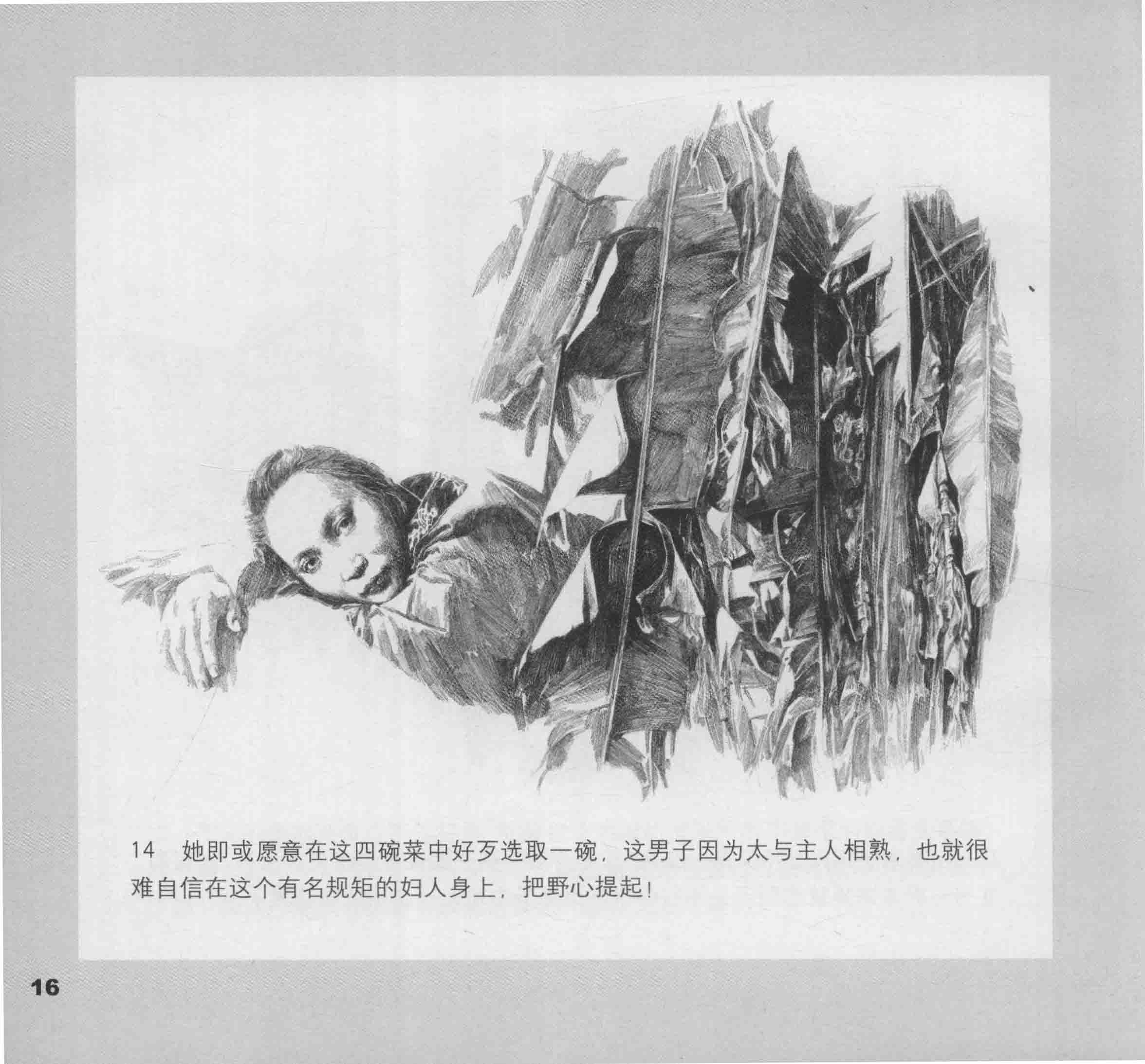 14　她即或愿意在这四碗菜中好歹选取一碗，这男子因为太与主人相熟，也就很难自信在这个有名规矩的妇人身上，把野心提起！

16